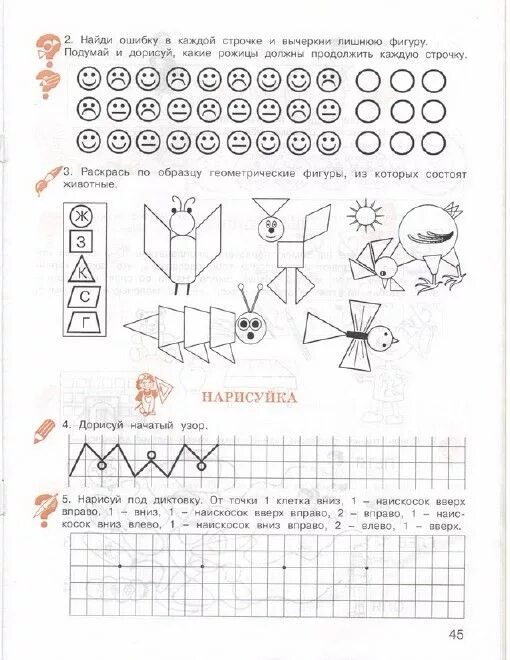 2. Найди ошибку в каждой строчке и вычеркни лишнюю фигуру. Подумай и дорисуй, какие рожицы должны продолжить каждую строчку.

3. Раскрась по образцу геометрические фигуры, из которых состоят животные.

Ж
З
К
С
Г

НАРИСУЙКА

4. Дорисуй начатый узор.

5. Нарисуй под диктовку. От точки 1 клетка вниз, 1 – наискосок вверх вправо, 1 – вниз, 1 – наискосок вверх вправо, 2 – вправо, 1 – наискосок вниз влево, 1 – наискосок вниз вправо, 2 – влево, 1 – вверх.

45